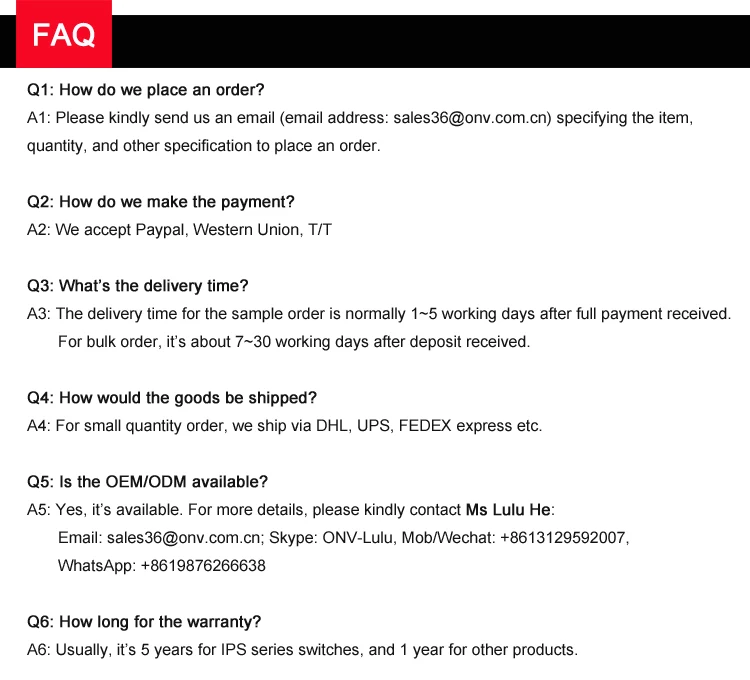 FAQ

Q1: How do we place an order?
A1: Please kindly send us an email (email address: sales36@onv.com.cn) specifying the item, quantity, and other specification to place an order.

Q2: How do we make the payment?
A2: We accept Paypal, Western Union, T/T

Q3: What's the delivery time?
A3: The delivery time for the sample order is normally 1~5 working days after full payment received. For bulk order, it's about 7~30 working days after deposit received.

Q4: How would the goods be shipped?
A4: For small quantity order, we ship via DHL, UPS, FEDEX express etc.

Q5: Is the OEM/ODM available?
A5: Yes, it's available. For more details, please kindly contact Ms Lulu He:
Email: sales36@onv.com.cn; Skype: ONV-Lulu, Mob/Wechat: +8613129592007,
WhatsApp: +8619876266638

Q6: How long for the warranty?
A6: Usually, it's 5 years for IPS series switches, and 1 year for other products.